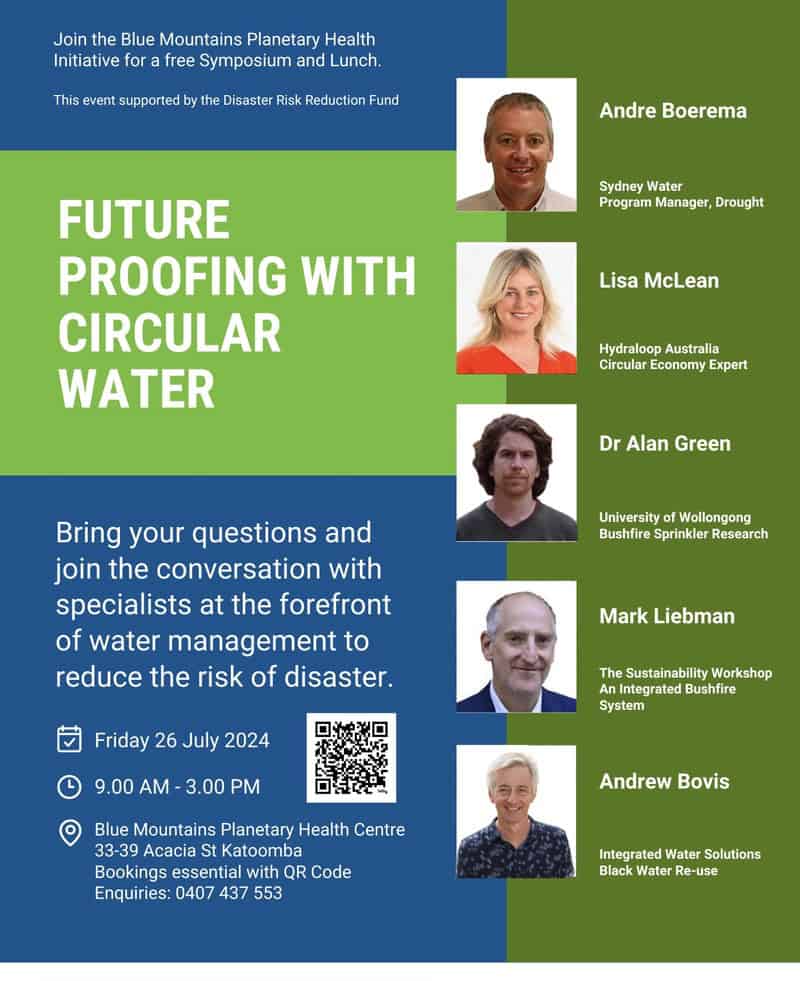 Join the Blue Mountains Planetary Health Initiative for a free Symposium and Lunch.

This event supported by the Disaster Risk Reduction Fund

FUTURE PROOFING WITH CIRCULAR WATER

Bring your questions and join the conversation with specialists at the forefront of water management to reduce the risk of disaster.

Friday 26 July 2024

9.00 AM - 3.00 PM

Blue Mountains Planetary Health Centre
33-39 Acacia St Katoomba
Bookings essential with QR Code
Enquiries: 0407 437 553

Andre Boerema

Sydney Water
Program Manager, Drought

Lisa McLean

Hydraloop Australia
Circular Economy Expert

Dr Alan Green

University of Wollongong
Bushfire Sprinkler Research

Mark Liebman

The Sustainability Workshop
An Integrated Bushfire System

Andrew Bovis

Integrated Water Solutions
Black Water Re-use